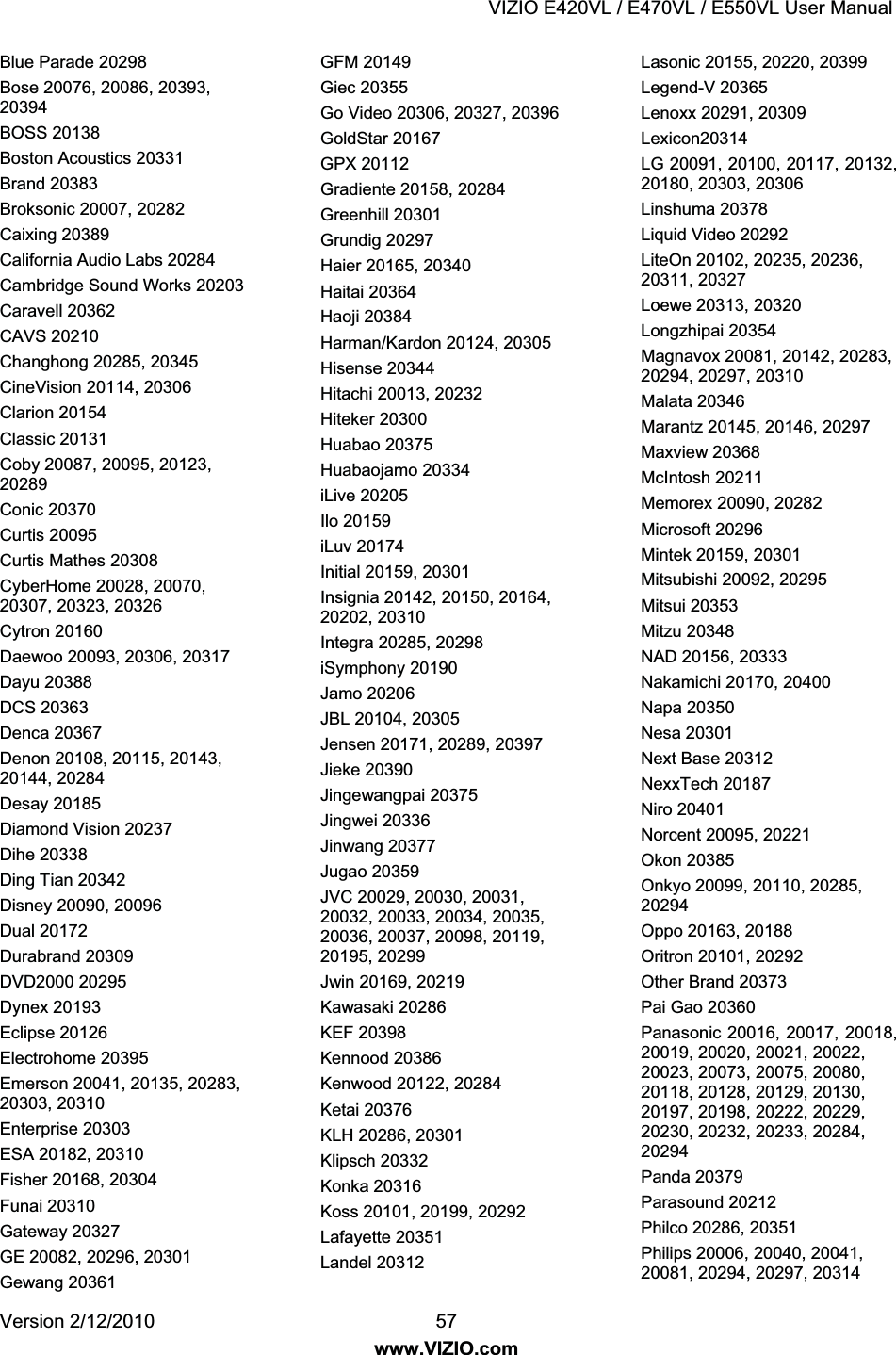 VIZIO E420VL / E470VL / E550VL User Manual

Blue Parade 20298
Bose 20076, 20086, 20393, 20394
BOSS 20138
Boston Acoustics 20331
Brand 20383
Broksonic 20007, 20282
Caixing 20389
California Audio Labs 20284
Cambridge Sound Works 20203
Caravell 20362
CAVS 20210
Changhong 20285, 20345
CineVision 20114, 20306
Clarion 20154
Classic 20131
Coby 20087, 20095, 20123, 20289
Conic 20370
Curtis 20095
Curtis Mathes 20308
CyberHome 20028, 20070, 20307, 20323, 20326
Cytron 20160
Daewoo 20093, 20306, 20317
Dayu 20388
DCS 20363
Denca 20367
Denon 20108, 20115, 20143, 20144, 20284
Desay 20185
Diamond Vision 20237
Dihe 20338
Ding Tian 20342
Disney 20090, 20096
Dual 20172
Durabrand 20309
DVD2000 20295
Dynex 20193
Eclipse 20126
Electrohome 20395
Emerson 20041, 20135, 20283, 20303, 20310
Enterprise 20303
ESA 20182, 20310
Fisher 20168, 20304
Funai 20310
Gateway 20327
GE 20082, 20296, 20301
Gewang 20361

GFM 20149
Giec 20355
Go Video 20306, 20327, 20396
GoldStar 20167
GPX 20112
Gradiente 20158, 20284
Greenhill 20301
Grundig 20297
Haier 20165, 20340
Haitai 20364
Haoji 20384
Harman/Kardon 20124, 20305
Hisense 20344
Hitachi 20013, 20232
Hiteker 20300
Huabao 20375
Huabaojamo 20334
iLive 20205
Ilo 20159
iLuv 20174
Initial 20159, 20301
Insignia 20142, 20150, 20164, 20202, 20310
Integra 20285, 20298
iSymphony 20190
Jamo 20206
JBL 20104, 20305
Jensen 20171, 20289, 20397
Jieke 20390
Jingewangpai 20375
Jingwei 20336
Jinwang 20377
Jugao 20359
JVC 20029, 20030, 20031, 20032, 20033, 20034, 20035, 20036, 20037, 20098, 20119, 20195, 20299
Jwin 20169, 20219
Kawasaki 20286
KEF 20398
Kennood 20386
Kenwood 20122, 20284
Ketai 20376
KLH 20286, 20301
Klipsch 20332
Konka 20316
Koss 20101, 20199, 20292
Lafayette 20351
Landel 20312

Lasonic 20155, 20220, 20399
Legend-V 20365
Lenoxx 20291, 20309
Lexicon20314
LG 20091, 20100, 20117, 20132, 20180, 20303, 20306
Linshuma 20378
Liquid Video 20292
LiteOn 20102, 20235, 20236, 20311, 20327
Loewe 20313, 20320
Longzhipai 20354
Magnavox 20081, 20142, 20283, 20294, 20297, 20310
Malata 20346
Marantz 20145, 20146, 20297
Maxview 20368
McIntosh 20211
Memorex 20090, 20282
Microsoft 20296
Mintek 20159, 20301
Mitsubishi 20092, 20295
Mitsui 20353
Mitzu 20348
NAD 20156, 20333
Nakamichi 20170, 20400
Napa 20350
Nesa 20301
Next Base 20312
NexxTech 20187
Niro 20401
Norcent 20095, 20221
Okon 20385
Onkyo 20099, 20110, 20285, 20294
Oppo 20163, 20188
Oritron 20101, 20292
Other Brand 20373
Pai Gao 20360
Panasonic 20016, 20017, 20018, 20019, 20020, 20021, 20022, 20023, 20073, 20075, 20080, 20118, 20128, 20129, 20130, 20197, 20198, 20222, 20229, 20230, 20232, 20233, 20284, 20294
Panda 20379
Parasound 20212
Philco 20286, 20351
Philips 20006, 20040, 20041, 20081, 20294, 20297, 20314

Version 2/12/2010 57
www.VIZIO.com